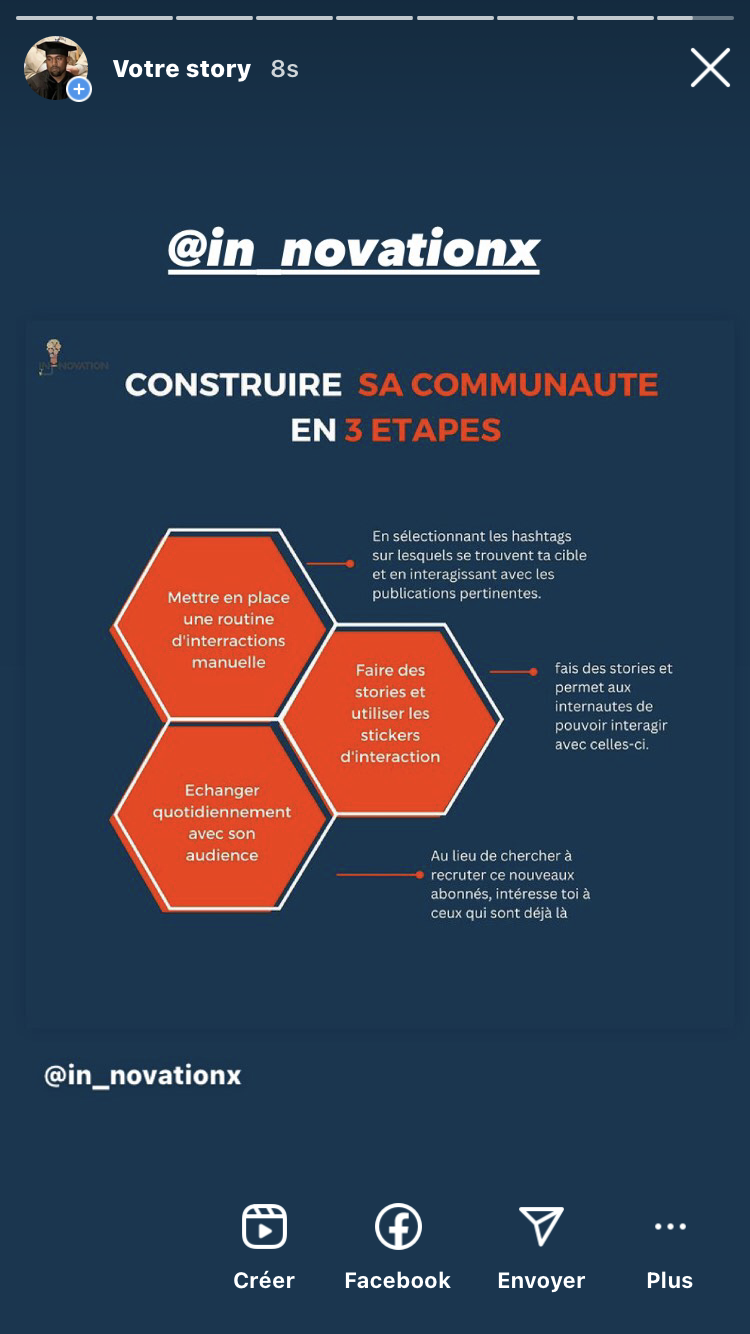 Votre story 8s

@in_novationx

NOVATION

CONSTRUIRE SA COMMUNAUTE EN 3 ETAPES

Mettre en place une routine d'interractions manuelle

En sélectionnant les hashtags sur lesquels se trouvent ta cible et en interagissant avec les publications pertinentes.

Faire des stories et utiliser les stickers d'interaction

fais des stories et permet aux internautes de pouvoir interagir avec celles-ci.

Echanger quotidiennement avec son audience

Au lieu de chercher à recruter ce nouveaux abonnés, intéresse toi à ceux qui sont déjà là

@in_novationx

Créer Facebook Envoyer Plus